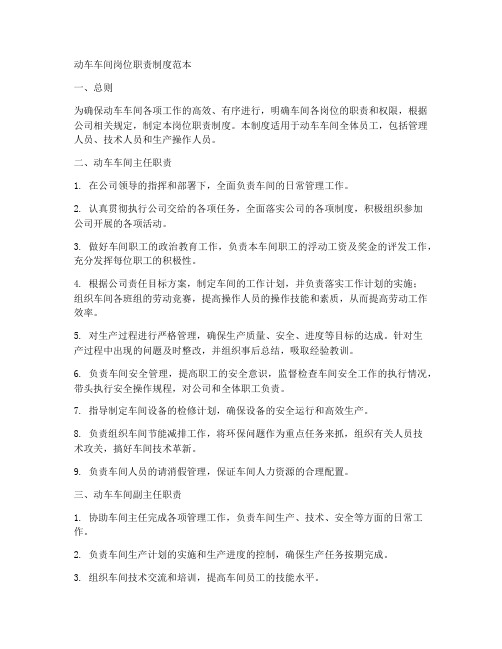 动车车间岗位职责制度范本

一、总则

为确保动车车间各项工作的高效、有序进行，明确车间各岗位的职责和权限，根据公司相关规定，制定本岗位职责制度。本制度适用于动车车间全体员工，包括管理人员、技术人员和生产操作人员。

二、动车车间主任职责

1. 在公司领导的指挥和部署下，全面负责车间的日常管理工作。

2. 认真贯彻执行公司交给的各项任务，全面落实公司的各项制度，积极组织参加公司开展的各项活动。

3. 做好车间职工的政治教育工作，负责本车间职工的浮动工资及奖金的评发工作，充分发挥每位职工的积极性。

4. 根据公司责任目标方案，制定车间的工作计划，并负责落实工作计划的实施；组织车间各班组的劳动竞赛，提高操作人员的操作技能和素质，从而提高劳动工作效率。

5. 对生产过程进行严格管理，确保生产质量、安全、进度等目标的达成。针对生产过程中出现的问题及时整改，并组织事后总结，吸取经验教训。

6. 负责车间安全管理，提高职工的安全意识，监督检查车间安全工作的执行情况，带头执行安全操作规程，对公司和全体职工负责。

7. 指导制定车间设备的检修计划，确保设备的安全运行和高效生产。

8. 负责组织车间节能减排工作，将环保问题作为重点任务来抓，组织有关人员技术攻关，搞好车间技术革新。

9. 负责车间人员的请消假管理，保证车间人力资源的合理配置。

三、动车车间副主任职责

1. 协助车间主任完成各项管理工作，负责车间生产、技术、安全等方面的日常工作。

2. 负责车间生产计划的实施和生产进度的控制，确保生产任务按期完成。

3. 组织车间技术交流和培训，提高车间员工的技能水平。